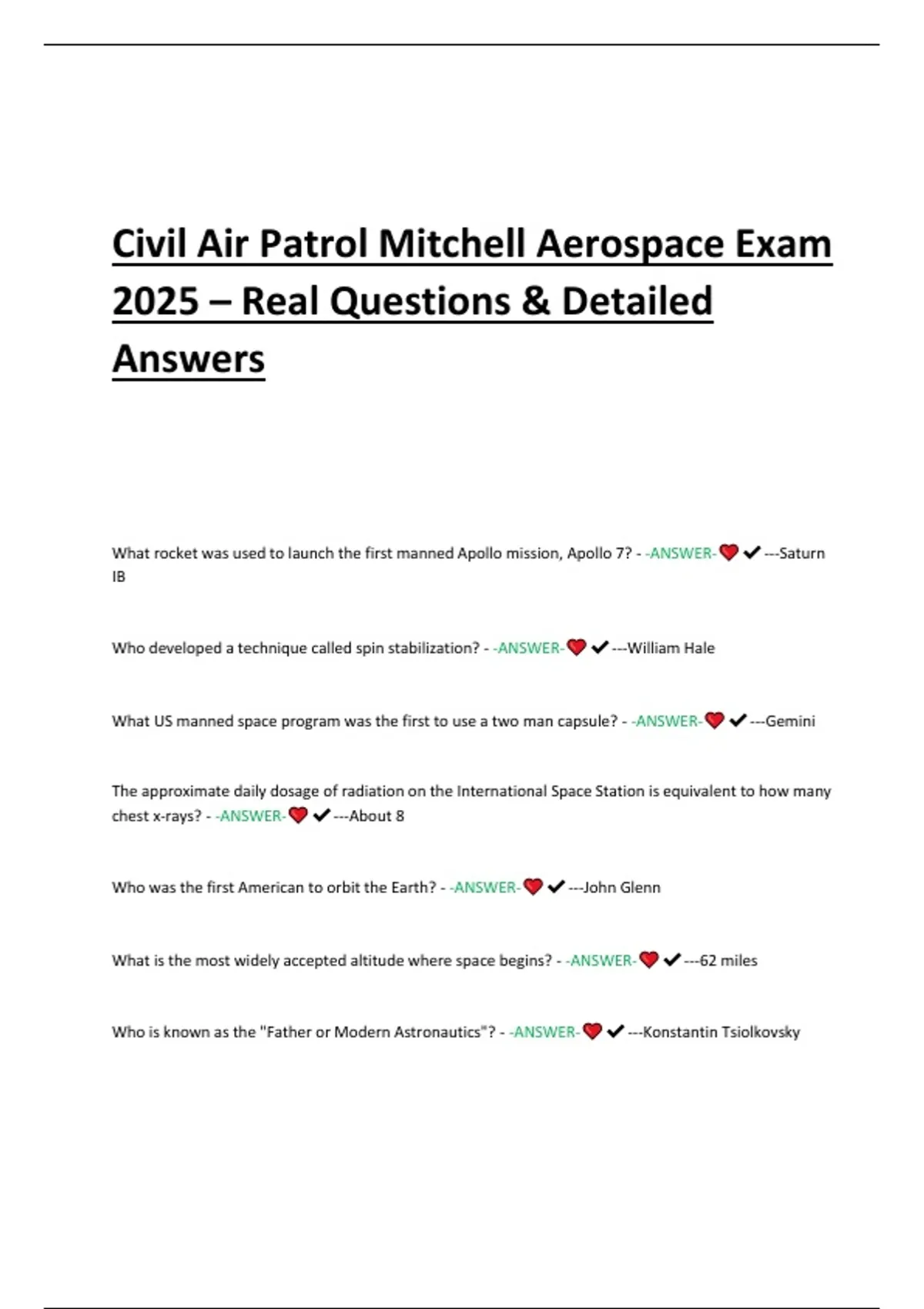 Civil Air Patrol Mitchell Aerospace Exam 2025 – Real Questions & Detailed Answers

What rocket was used to launch the first manned Apollo mission, Apollo 7? - -ANSWER-❤✔---Saturn IB

Who developed a technique called spin stabilization? - -ANSWER-❤✔---William Hale

What US manned space program was the first to use a two man capsule? - -ANSWER-❤✔---Gemini

The approximate daily dosage of radiation on the International Space Station is equivalent to how many chest x-rays? - -ANSWER-❤✔---About 8

Who was the first American to orbit the Earth? - -ANSWER-❤✔---John Glenn

What is the most widely accepted altitude where space begins? - -ANSWER-❤✔---62 miles

Who is known as the "Father or Modern Astronautics"? - -ANSWER-❤✔---Konstantin Tsiolkovsky